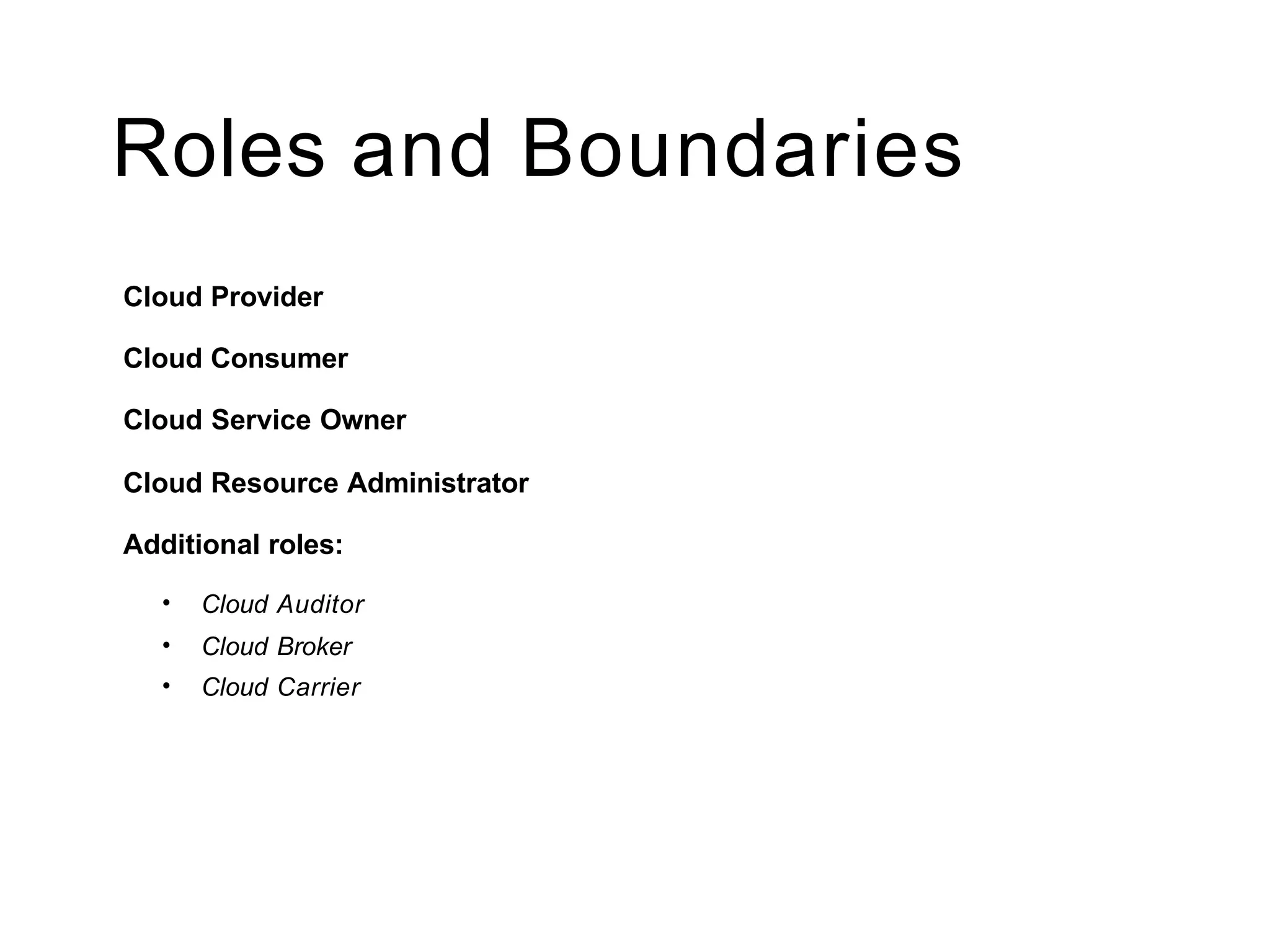 Roles and Boundaries

Cloud Provider

Cloud Consumer

Cloud Service Owner

Cloud Resource Administrator

Additional roles:

• Cloud Auditor
• Cloud Broker
• Cloud Carrier